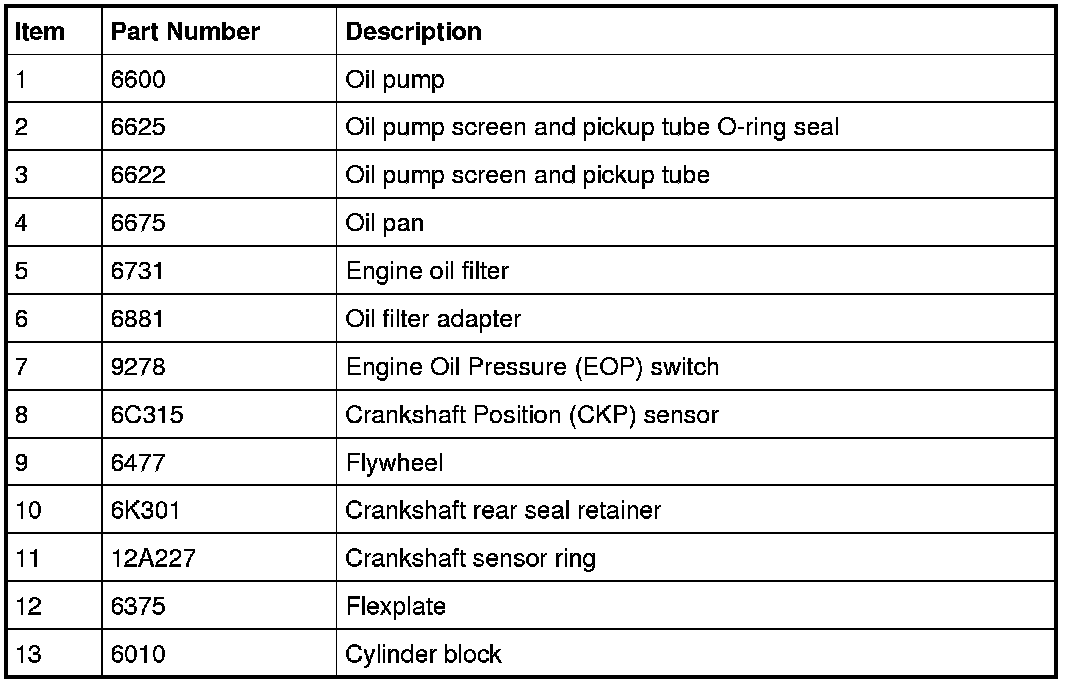 | Item | Part Number | Description |
|---|---|---|
| 1 | 6600 | Oil pump |
| 2 | 6625 | Oil pump screen and pickup tube O-ring seal |
| 3 | 6622 | Oil pump screen and pickup tube |
| 4 | 6675 | Oil pan |
| 5 | 6731 | Engine oil filter |
| 6 | 6881 | Oil filter adapter |
| 7 | 9278 | Engine Oil Pressure (EOP) switch |
| 8 | 6C315 | Crankshaft Position (CKP) sensor |
| 9 | 6477 | Flywheel |
| 10 | 6K301 | Crankshaft rear seal retainer |
| 11 | 12A227 | Crankshaft sensor ring |
| 12 | 6375 | Flexplate |
| 13 | 6010 | Cylinder block |